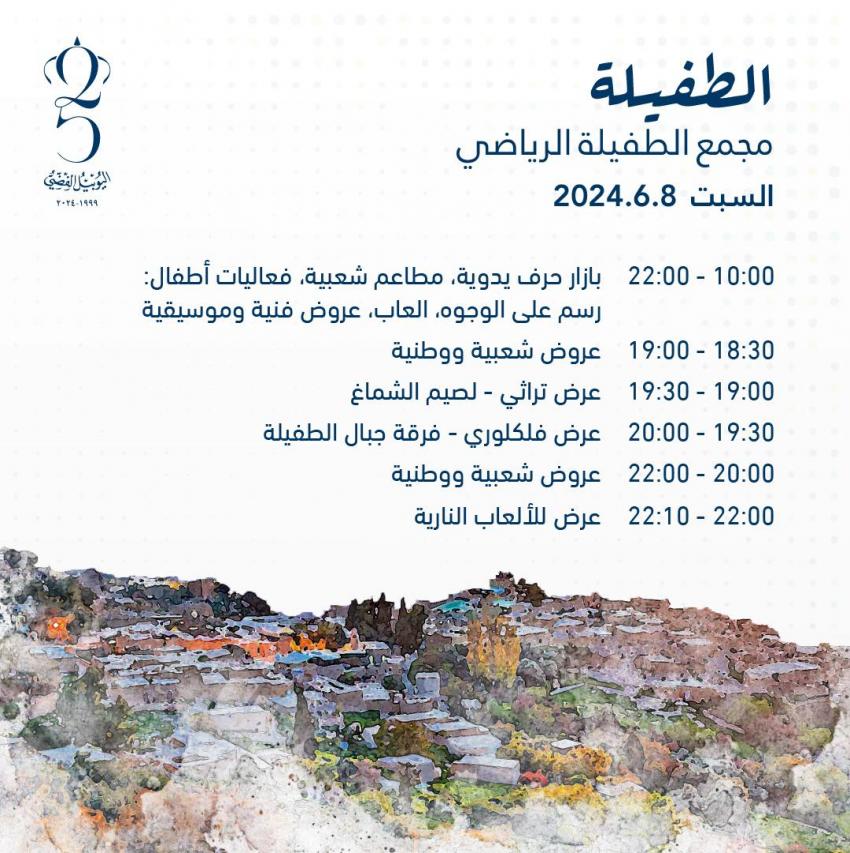 25
اليوبيل الفضي
١٩٩٩-٢٠٢٤

الطفيلة
مجمع الطفيلة الرياضي
السبت 2024.6.8

10:00 - 22:00 بازار حرف يدوية، مطاعم شعبية، فعاليات أطفال: رسم على الوجوه، العاب، عروض فنية وموسيقية
18:30 - 19:00 عروض شعبية ووطنية
19:00 - 19:30 عرض تراثي - لصيم الشماغ
19:30 - 20:00 عرض فلكلوري - فرقة جبال الطفيلة
20:00 - 22:00 عروض شعبية ووطنية
22:00 - 22:10 عرض للألعاب النارية